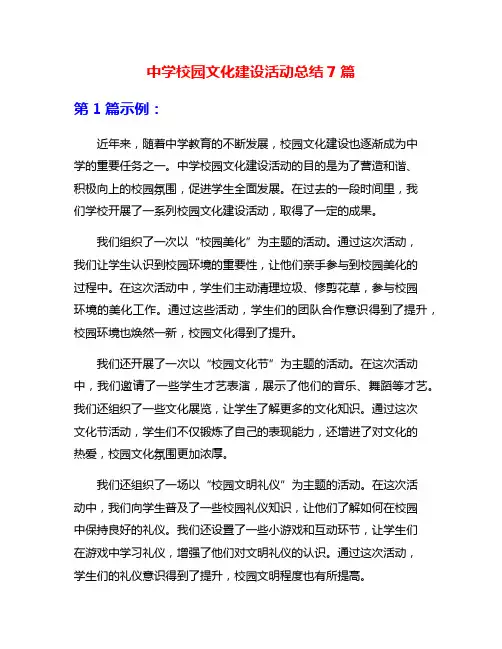 中学校园文化建设活动总结 7 篇

第 1 篇示例：

近年来，随着中学教育的不断发展，校园文化建设也逐渐成为中学的重要任务之一。中学校园文化建设活动的目的是为了营造和谐、积极向上的校园氛围，促进学生全面发展。在过去的一段时间里，我们学校开展了一系列校园文化建设活动，取得了一定的成果。

我们组织了一次以“校园美化”为主题的活动。通过这次活动，我们让学生认识到校园环境的重要性，让他们亲手参与到校园美化的过程中。在这次活动中，学生们主动清理垃圾、修剪花草，参与校园环境的美化工作。通过这些活动，学生们的团队合作意识得到了提升，校园环境也焕然一新，校园文化得到了提升。

我们还开展了一次以“校园文化节”为主题的活动。在这次活动中，我们邀请了一些学生才艺表演，展示了他们的音乐、舞蹈等才艺。我们还组织了一些文化展览，让学生了解更多的文化知识。通过这次文化节活动，学生们不仅锻炼了自己的表现能力，还增进了对文化的热爱，校园文化氛围更加浓厚。

我们还组织了一场以“校园文明礼仪”为主题的活动。在这次活动中，我们向学生普及了一些校园礼仪知识，让他们了解如何在校园中保持良好的礼仪。我们还设置了一些小游戏和互动环节，让学生们在游戏中学习礼仪，增强了他们对文明礼仪的认识。通过这次活动，学生们的礼仪意识得到了提升，校园文明程度也有所提高。